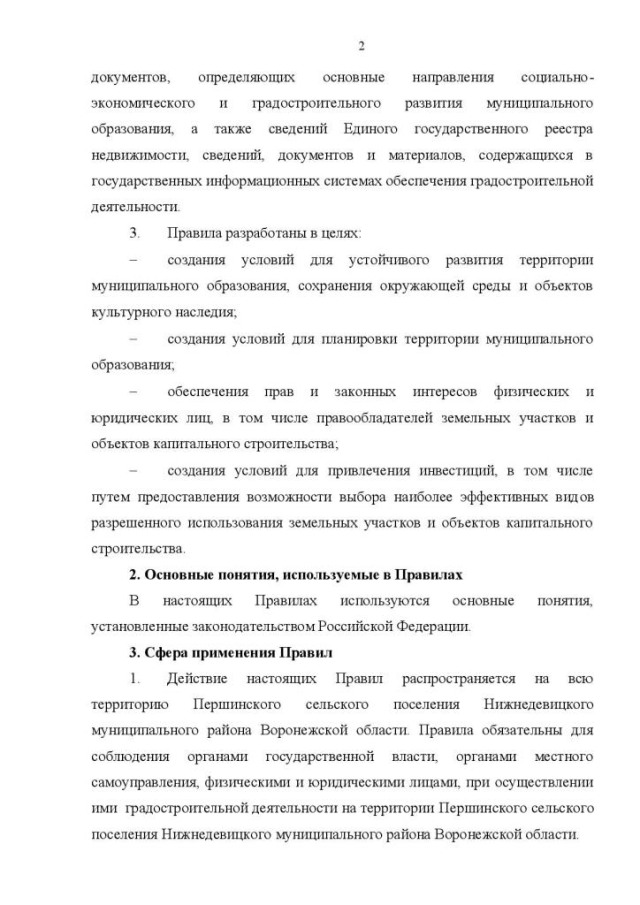 2

документов, определяющих основные направления социально-экономического и градостроительного развития муниципального образования, а также сведений Единого государственного реестра недвижимости, сведений, документов и материалов, содержащихся в государственных информационных системах обеспечения градостроительной деятельности.

3. Правила разработаны в целях:

– создания условий для устойчивого развития территории муниципального образования, сохранения окружающей среды и объектов культурного наследия;

– создания условий для планировки территории муниципального образования;

– обеспечения прав и законных интересов физических и юридических лиц, в том числе правообладателей земельных участков и объектов капитального строительства;

– создания условий для привлечения инвестиций, в том числе путем предоставления возможности выбора наиболее эффективных видов разрешенного использования земельных участков и объектов капитального строительства.

2. Основные понятия, используемые в Правилах

В настоящих Правилах используются основные понятия, установленные законодательством Российской Федерации.

3. Сфера применения Правил

1. Действие настоящих Правил распространяется на всю территорию Першинского сельского поселения Нижнедевицкого муниципального района Воронежской области. Правила обязательны для соблюдения органами государственной власти, органами местного самоуправления, физическими и юридическими лицами, при осуществлении ими градостроительной деятельности на территории Першинского сельского поселения Нижнедевицкого муниципального района Воронежской области.